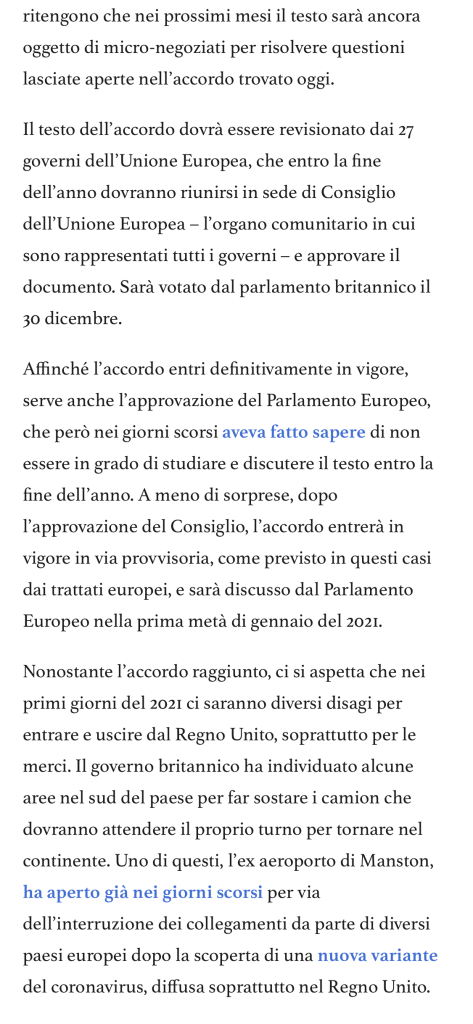 ritengono che nei prossimi mesi il testo sarà ancora oggetto di micro-negoziati per risolvere questioni lasciate aperte nell'accordo trovato oggi.

Il testo dell'accordo dovrà essere revisionato dai 27 governi dell'Unione Europea, che entro la fine dell'anno dovranno riunirsi in sede di Consiglio dell'Unione Europea – l'organo comunitario in cui sono rappresentati tutti i governi – e approvare il documento. Sarà votato dal parlamento britannico il 30 dicembre.

Affinché l'accordo entri definitivamente in vigore, serve anche l'approvazione del Parlamento Europeo, che però nei giorni scorsi aveva fatto sapere di non essere in grado di studiare e discutere il testo entro la fine dell'anno. A meno di sorprese, dopo l'approvazione del Consiglio, l'accordo entrerà in vigore in via provvisoria, come previsto in questi casi dai trattati europei, e sarà discusso dal Parlamento Europeo nella prima metà di gennaio del 2021.

Nonostante l'accordo raggiunto, ci si aspetta che nei primi giorni del 2021 ci saranno diversi disagi per entrare e uscire dal Regno Unito, soprattutto per le merci. Il governo britannico ha individuato alcune aree nel sud del paese per far sostare i camion che dovranno attendere il proprio turno per tornare nel continente. Uno di questi, l'ex aeroporto di Manston, ha aperto già nei giorni scorsi per via dell'interruzione dei collegamenti da parte di diversi paesi europei dopo la scoperta di una nuova variante del coronavirus, diffusa soprattutto nel Regno Unito.